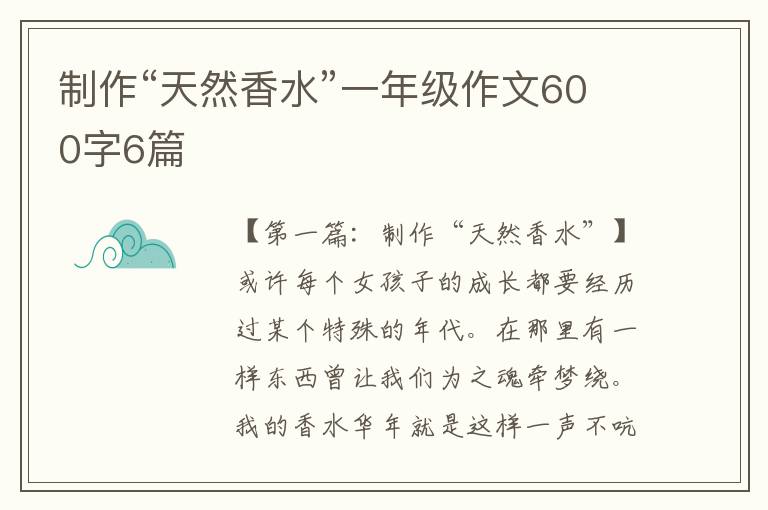 制作“天然香水”一年级作文600字6篇

【第一篇：制作“天然香水”】

或许每个女孩子的成长都要经历过某个特殊的年代。在那里有一样东西曾让我们为之魂牵梦绕。我的香水华年就是这样一声不吭